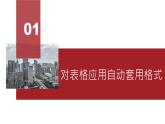 01

对表格应用自动套用格式